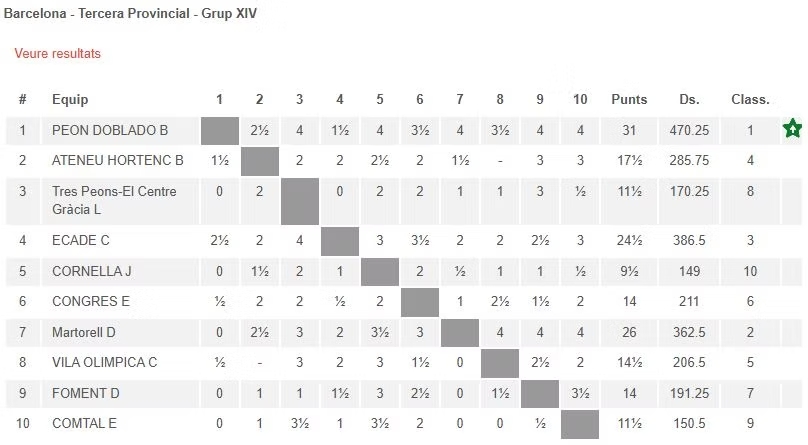 Barcelona - Tercera Provincial - Grup XIV

Veure resultats

| # | Equip | 1 | 2 | 3 | 4 | 5 | 6 | 7 | 8 | 9 | 10 | Punts | Ds. | Class. |
|---|---|---|---|---|---|---|---|---|---|---|---|---|---|---|
| 1 | PEON DOBLADO B | | 2½ | 4 | 1½ | 4 | 3½ | 4 | 3½ | 4 | 4 | 31 | 470.25 | 1 |
| 2 | ATENEU HORTENC B | 1½ | | 2 | 2 | 2½ | 2 | 1½ | - | 3 | 3 | 17½ | 285.75 | 4 |
| 3 | Tres Peons-El Centre Gràcia L | 0 | 2 | | 0 | 2 | 2 | 1 | 1 | 3 | ½ | 11½ | 170.25 | 8 |
| 4 | ECADE C | 2½ | 2 | 4 | | 3 | 3½ | 2 | 2 | 2½ | 3 | 24½ | 386.5 | 3 |
| 5 | CORNELLA J | 0 | 1½ | 2 | 1 | | 2 | ½ | 1 | 1 | ½ | 9½ | 149 | 10 |
| 6 | CONGRES E | ½ | 2 | 2 | ½ | 2 | | 1 | 2½ | 1½ | 2 | 14 | 211 | 6 |
| 7 | Martorell D | 0 | 2½ | 3 | 2 | 3½ | 3 | | 4 | 4 | 4 | 26 | 362.5 | 2 |
| 8 | VILA OLIMPICA C | ½ | - | 3 | 2 | 3 | 1½ | 0 | | 2½ | 2 | 14½ | 206.5 | 5 |
| 9 | FOMENT D | 0 | 1 | 1 | 1½ | 3 | 2½ | 0 | 1½ | | 3½ | 14 | 191.25 | 7 |
| 10 | COMTAL E | 0 | 1 | 3½ | 1 | 3½ | 2 | 0 | 0 | ½ | | 11½ | 150.5 | 9 |